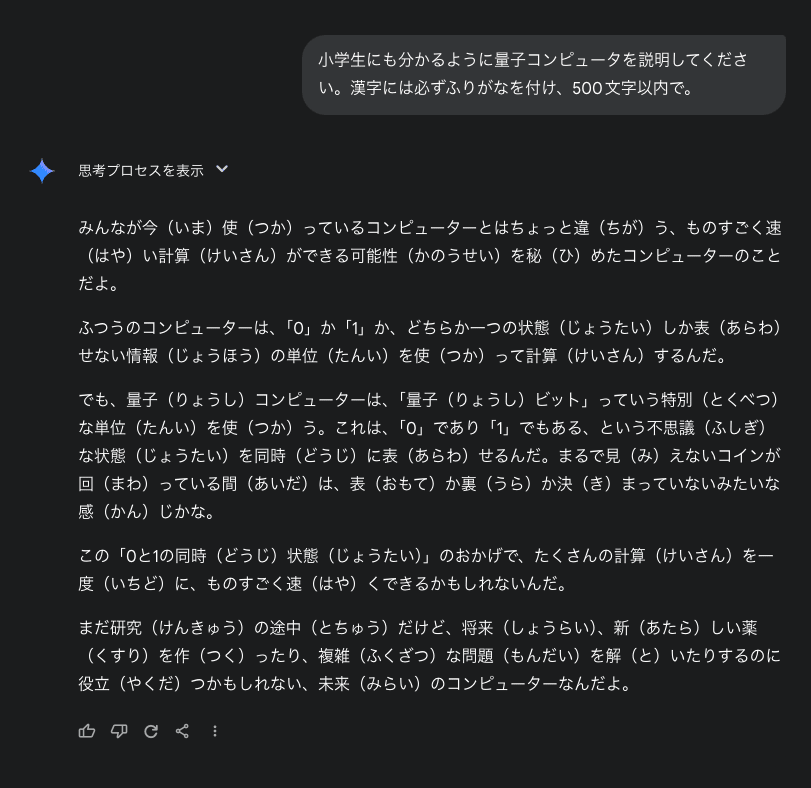 小学生にも分かるように量子コンピュータを説明してください。漢字には必ずふりがなを付け、500文字以内で。

思考プロセスを表示

みんなが今（いま）使（つか）っているコンピューターとはちょっと違（ちが）う、ものすごく速（はや）い計算（けいさん）ができる可能性（かのうせい）を秘（ひ）めたコンピューターのことだよ。

ふつうのコンピューターは、「0」か「1」か、どちらか一つの状態（じょうたい）しか表（あらわ）せない情報（じょうほう）の単位（たんい）を使（つか）って計算（けいさん）するんだ。

でも、量子（りょうし）コンピューターは、「量子（りょうし）ビット」っていう特別（とくべつ）な単位（たんい）を使（つか）う。これは、「0」であり「1」でもある、という不思議（ふしぎ）な状態（じょうたい）を同時（どうじ）に表（あらわ）せるんだ。まるで見（み）えないコインが回（まわ）っている間（あいだ）は、表（おもて）か裏（うら）か決（き）まっていないみたいな感（かん）じかな。

この「0と1の同時（どうじ）状態（じょうたい）」のおかげで、たくさんの計算（けいさん）を一度（いちど）に、ものすごく速（はや）くできるかもしれないんだ。

まだ研究（けんきゅう）の途中（とちゅう）だけど、将来（しょうらい）、新（あたら）しい薬（くすり）を作（つく）ったり、複雑（ふくざつ）な問題（もんだい）を解（と）いたりするのに役立（やくだ）つかもしれない、未来（みらい）のコンピューターなんだよ。